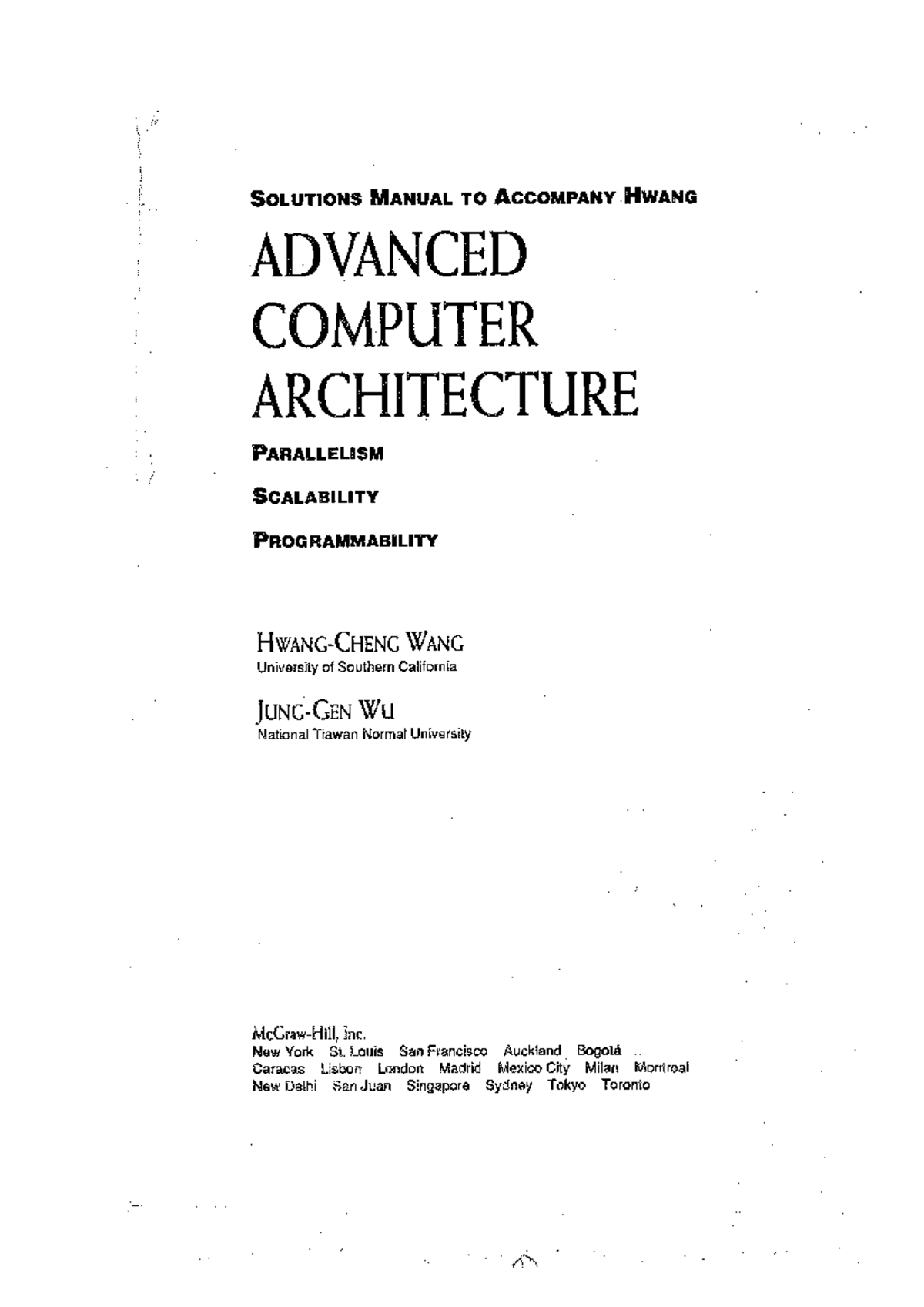 SOLUTIONS MANUAL TO ACCOMPANY HWANG

ADVANCED COMPUTER ARCHITECTURE

PARALLELISM

SCALABILITY

PROGRAMMABILITY

HWANG-CHENG WANG
University of Southern California

JUNG-GEN WU
National Tiawan Normal University

McGraw-Hill, Inc.
New York St. Louis San Francisco Auckland Bogotá Caracas Lisbon London Madrid Mexico City Milan Montreal New Delhi San Juan Singapore Sydney Tokyo Toronto